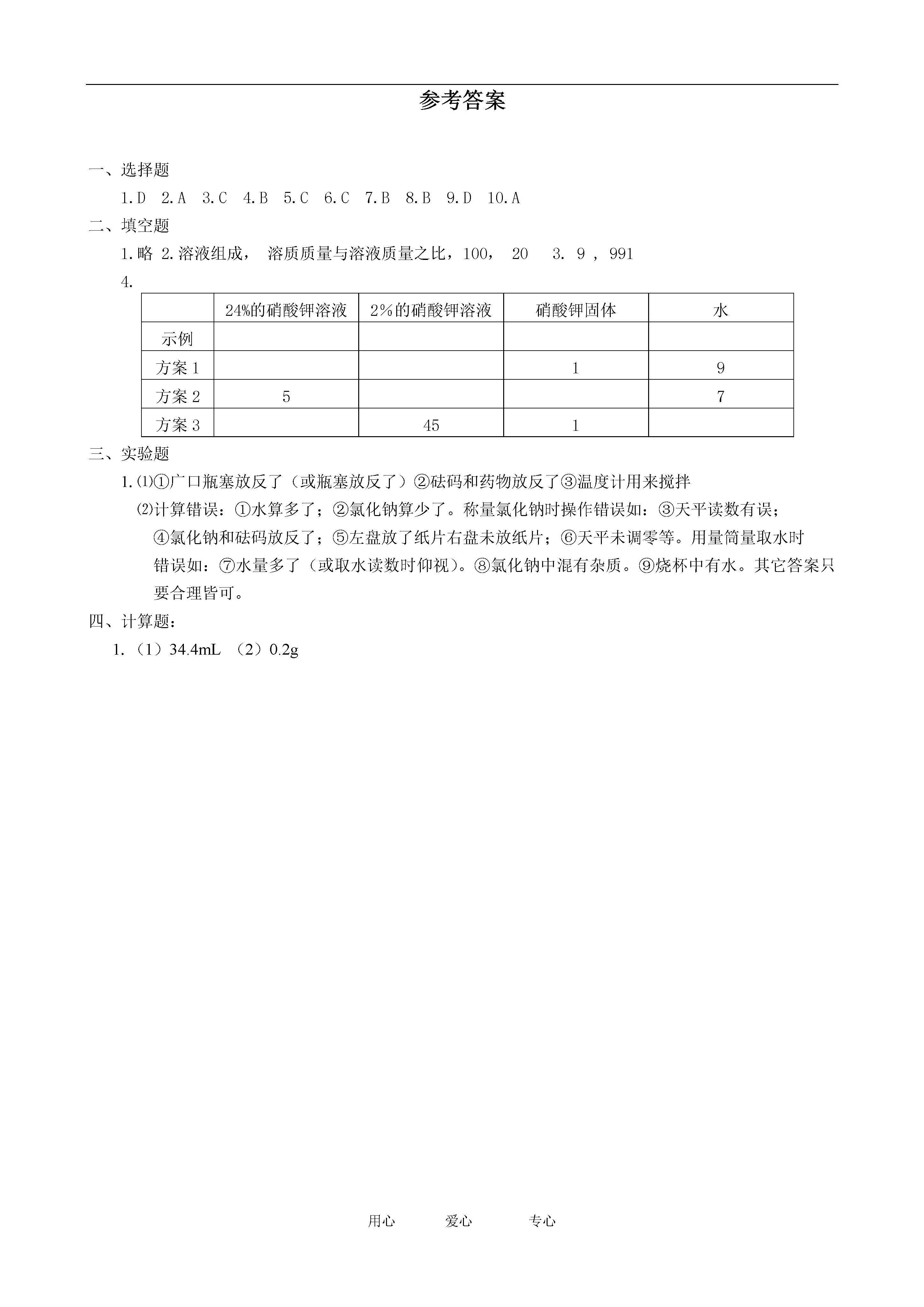 参考答案

一、选择题

1.D 2.A 3.C 4.B 5.C 6.C 7.B 8.B 9.D 10.A

二、填空题

1.略 2.溶液组成， 溶质质量与溶液质量之比，100， 20 3. 9 ，991

4.

| | 24%的硝酸钾溶液 | 2%的硝酸钾溶液 | 硝酸钾固体 | 水 |
|---|---|---|---|---|
| 示例 | | | | |
| 方案 1 | | | 1 | 9 |
| 方案 2 | 5 | | | 7 |
| 方案 3 | | 45 | 1 | |

三、实验题

1.⑴①广口瓶塞放反了（或瓶塞放反了）②砝码和药物放反了③温度计用来搅拌

⑵计算错误：①水算多了；②氯化钠算少了。称量氯化钠时操作错误如：③天平读数有误；④氯化钠和砝码放反了；⑤左盘放了纸片右盘未放纸片；⑥天平未调零等。用量筒量取水时错误如：⑦水量多了（或取水读数时仰视）。⑧氯化钠中混有杂质。⑨烧杯中有水。其它答案只要合理皆可。

四、计算题：

1.（1）34.4mL （2）0.2g

用心 爱心 专心